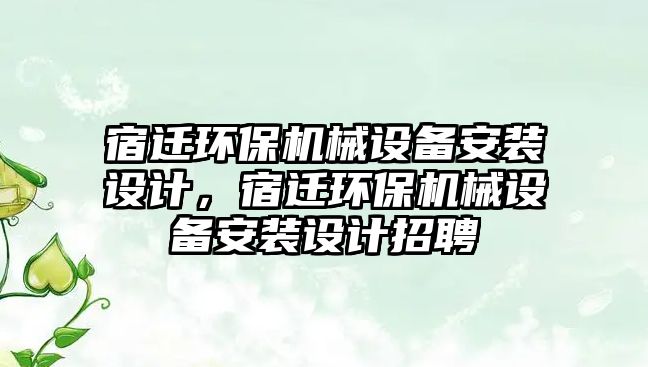 宿迁环保机械设备安装设计，宿迁环保机械设备安装设计招聘